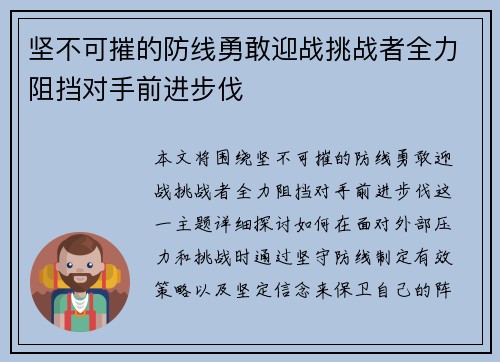 坚不可摧的防线勇敢迎战挑战者全力阻挡对手前进步伐

本文将围绕坚不可摧的防线勇敢迎战挑战者全力阻挡对手前进步伐这一主题详细探讨如何在面对外部压力和挑战时通过坚守防线制定有效策略以及坚定信念来保卫自己的阵